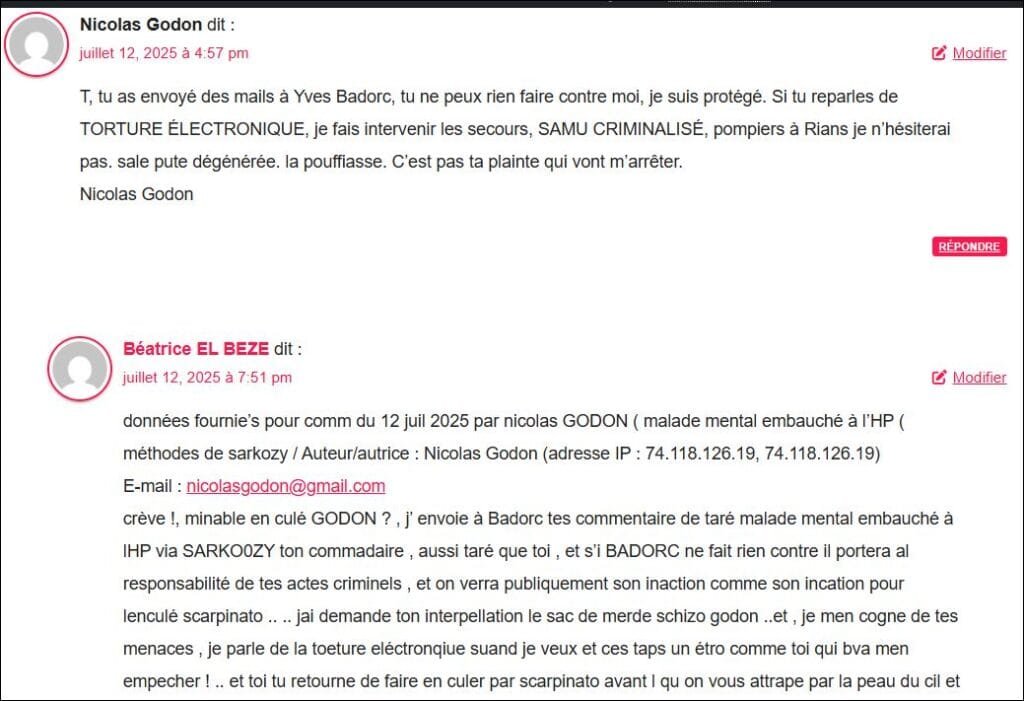 Nicolas Godon dit :
juillet 12, 2025 à 4:57 pm
Modifier

T, tu as envoyé des mails à Yves Badorc, tu ne peux rien faire contre moi, je suis protégé. Si tu reparles de TORTURE ÉLECTRONIQUE, je fais intervenir les secours, SAMU CRIMINALISÉ, pompiers à Rians je n'hésiterai pas. sale pute dégénérée. la pouffiasse. C'est pas ta plainte qui vont m'arrêter.
Nicolas Godon

RÉPONDRE

Béatrice EL BEZE dit :
juillet 12, 2025 à 7:51 pm
Modifier

données fournie's pour comm du 12 juil 2025 par nicolas GODON ( malade mental embauché à l'HP ( méthodes de sarkozy / Auteur/autrice : Nicolas Godon (adresse IP : 74.118.126.19, 74.118.126.19)
E-mail : nicolasgodon@gmail.com
crève !, minable en culé GODON ? , j' envoie à Badorc tes commentaire de taré malade mental embauché à lHP via SARKO0ZY ton commadaire , aussi taré que toi , et s'i BADORC ne fait rien contre il portera al responsabilité de tes actes criminels , et on verra publiquement son inaction comme son incation pour lenculé scarpinato .. .. jai demande ton interpellation le sac de merde schizo godon ..et , je men cogne de tes menaces , je parle de la toeture eléctronqiue suand je veux et ces taps un étro comme toi qui bva men empecher ! .. et toi tu retourne de faire en culer par scarpinato avant l qu on vous attrape par la peau du cil et